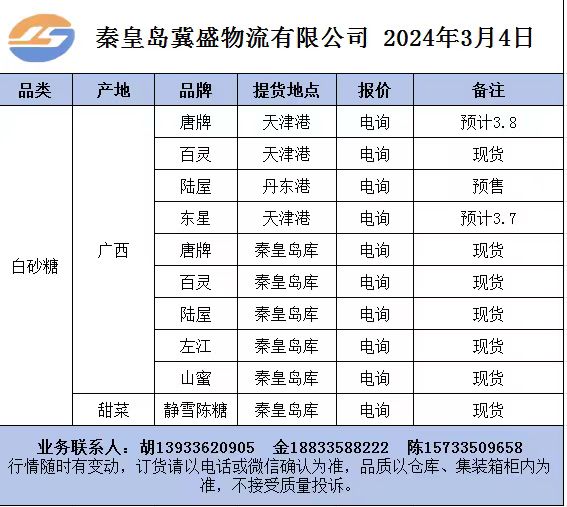 秦皇岛冀盛物流有限公司 2024年3月4日

| 品类 | 产地 | 品牌 | 提货地点 | 报价 | 备注 |
|---|---|---|---|---|---|
| 白砂糖 | 广西 | 唐牌 | 天津港 | 电询 | 预计3.8 |
| | | 百灵 | 天津港 | 电询 | 现货 |
| | | 陆屋 | 丹东港 | 电询 | 预售 |
| | | 东星 | 天津港 | 电询 | 预计3.7 |
| | | 唐牌 | 秦皇岛库 | 电询 | 现货 |
| | | 百灵 | 秦皇岛库 | 电询 | 现货 |
| | | 陆屋 | 秦皇岛库 | 电询 | 现货 |
| | | 左江 | 秦皇岛库 | 电询 | 现货 |
| | | 山蜜 | 秦皇岛库 | 电询 | 现货 |
| | 甜菜 | 静雪陈糖 | 秦皇岛库 | 电询 | 现货 |

业务联系人：胡13933620905 金18833588222 陈15733509658
行情随时有变动，订货请以电话或微信确认为准，品质以仓库、集装箱柜内为准，不接受质量投诉。